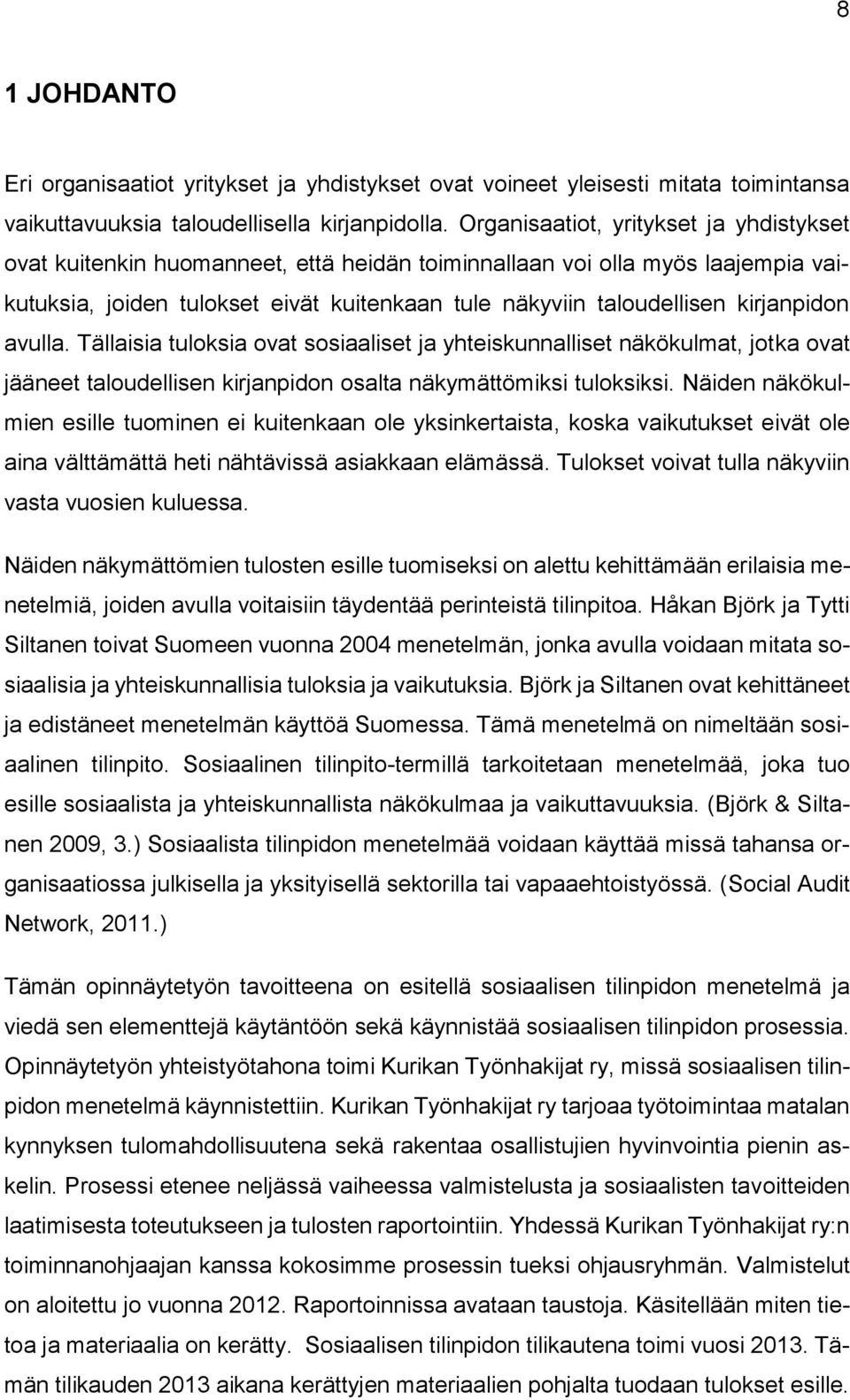 8

1 JOHDANTO

Eri organisaatiot yritykset ja yhdistykset ovat voineet yleisesti mitata toimintansa vaikuttavuuksia taloudellisella kirjanpidolla. Organisaatiot, yritykset ja yhdistykset ovat kuitenkin huomanneet, että heidän toiminnallaan voi olla myös laajempia vaikutuksia, joiden tulokset eivät kuitenkaan tule näkyviin taloudellisen kirjanpidon avulla. Tällaisia tuloksia ovat sosiaaliset ja yhteiskunnalliset näkökulmat, jotka ovat jääneet taloudellisen kirjanpidon osalta näkymättömiksi tuloksiksi. Näiden näkökulmien esille tuominen ei kuitenkaan ole yksinkertaista, koska vaikutukset eivät ole aina välttämättä heti nähtävissä asiakkaan elämässä. Tulokset voivat tulla näkyviin vasta vuosien kuluessa.

Näiden näkymättömien tulosten esille tuomiseksi on alettu kehittämään erilaisia menetelmiä, joiden avulla voitaisiin täydentää perinteistä tilinpitoa. Håkan Björk ja Tytti Siltanen toivat Suomeen vuonna 2004 menetelmän, jonka avulla voidaan mitata sosiaalisia ja yhteiskunnallisia tuloksia ja vaikutuksia. Björk ja Siltanen ovat kehittäneet ja edistäneet menetelmän käyttöä Suomessa. Tämä menetelmä on nimeltään sosiaalinen tilinpito. Sosiaalinen tilinpito-termillä tarkoitetaan menetelmää, joka tuo esille sosiaalista ja yhteiskunnallista näkökulmaa ja vaikuttavuuksia. (Björk & Siltanen 2009, 3.) Sosiaalista tilinpidon menetelmää voidaan käyttää missä tahansa organisaatiossa julkisella ja yksityisellä sektorilla tai vapaaehtoistyössä. (Social Audit Network, 2011.)

Tämän opinnäytetyön tavoitteena on esitellä sosiaalisen tilinpidon menetelmä ja viedä sen elementtejä käytäntöön sekä käynnistää sosiaalisen tilinpidon prosessia. Opinnäytetyön yhteistyötahona toimi Kurikan Työnhakijat ry, missä sosiaalisen tilinpidon menetelmä käynnistettiin. Kurikan Työnhakijat ry tarjoaa työtoimintaa matalan kynnyksen tulomahdollisuutena sekä rakentaa osallistujien hyvinvointia pienin askelin. Prosessi etenee neljässä vaiheessa valmistelusta ja sosiaalisten tavoitteiden laatimisesta toteutukseen ja tulosten raportointiin. Yhdessä Kurikan Työnhakijat ry:n toiminnanohjaajan kanssa kokosimme prosessin tueksi ohjausryhmän. Valmistelut on aloitettu jo vuonna 2012. Raportoinnissa avataan taustoja. Käsitellään miten tietoa ja materiaalia on kerätty. Sosiaalisen tilinpidon tilikautena toimi vuosi 2013. Tämän tilikauden 2013 aikana kerättyjen materiaalien pohjalta tuodaan tulokset esille.